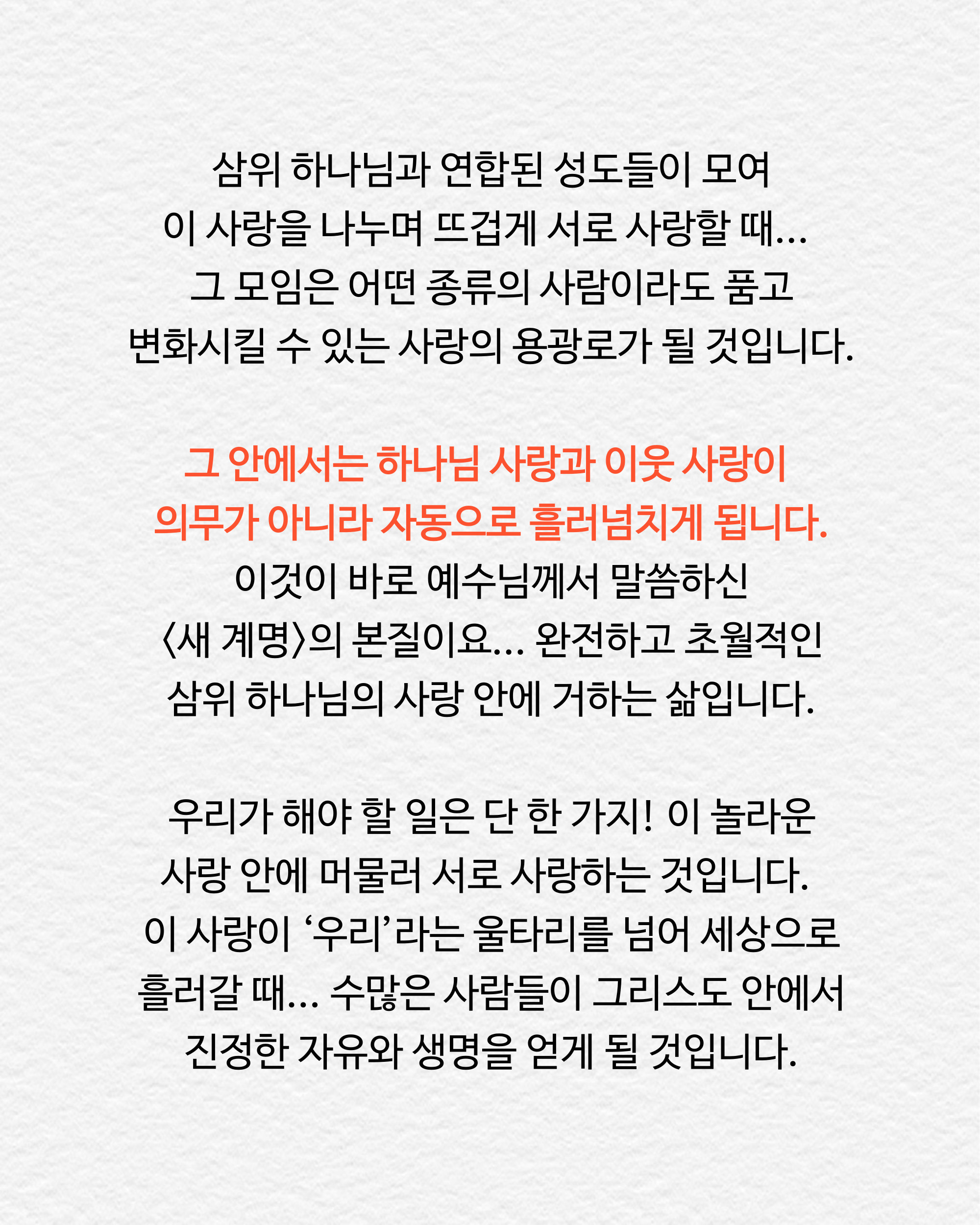 삼위 하나님과 연합된 성도들이 모여
이 사랑을 나누며 뜨겁게 서로 사랑할 때…
그 모임은 어떤 종류의 사람이라도 품고
변화시킬 수 있는 사랑의 용광로가 될 것입니다.

그 안에서는 하나님 사랑과 이웃 사랑이
의무가 아니라 자동으로 흘러넘치게 됩니다.
이것이 바로 예수님께서 말씀하신
〈새 계명〉의 본질이요… 완전하고 초월적인
삼위 하나님의 사랑 안에 거하는 삶입니다.

우리가 해야 할 일은 단 한 가지! 이 놀라운
사랑 안에 머물러 서로 사랑하는 것입니다.
이 사랑이 ‘우리’라는 울타리를 넘어 세상으로
흘러갈 때… 수많은 사람들이 그리스도 안에서
진정한 자유와 생명을 얻게 될 것입니다.